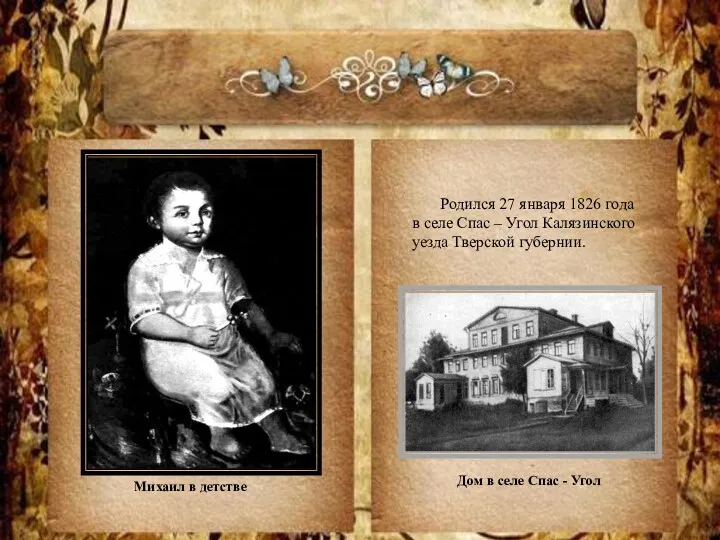 Михаил в детстве

Родился 27 января 1826 года в селе Спас – Угол Калязинского уезда Тверской губернии.

Дом в селе Спас - Угол